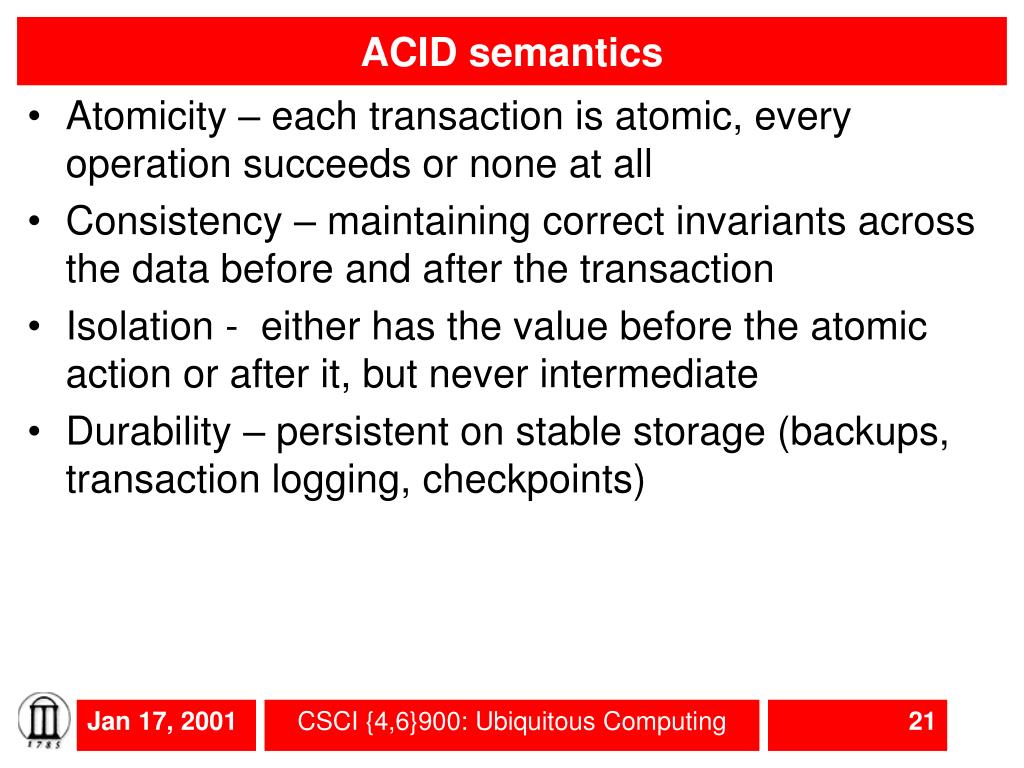 ACID semantics

• Atomicity – each transaction is atomic, every operation succeeds or none at all
• Consistency – maintaining correct invariants across the data before and after the transaction
• Isolation - either has the value before the atomic action or after it, but never intermediate
• Durability – persistent on stable storage (backups, transaction logging, checkpoints)

1785

Jan 17, 2001

CSCI {4,6}900: Ubiquitous Computing

21